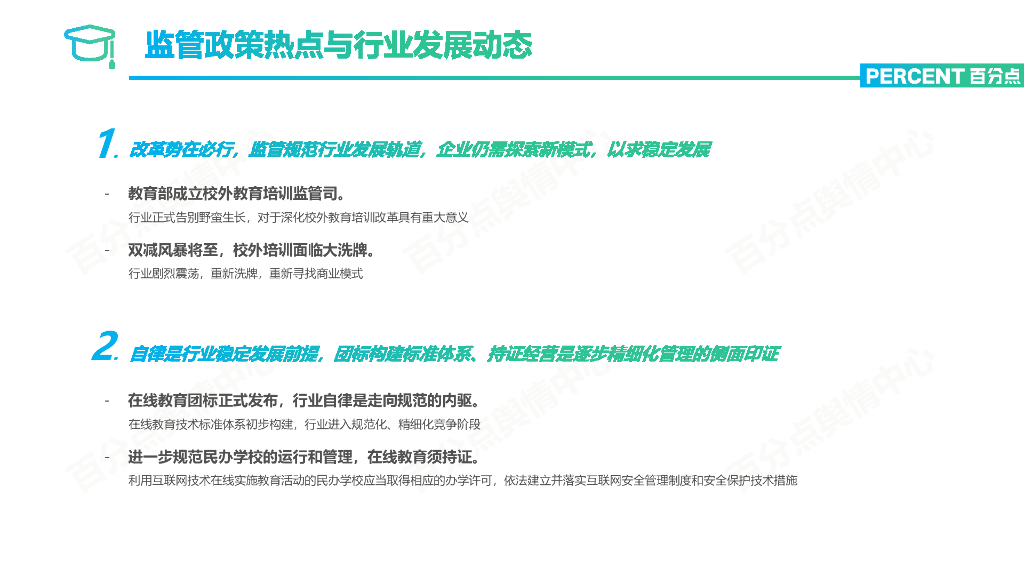 监管政策热点与行业发展动态

PERCENT 百分点

1. 改革势在必行，监管规范行业发展轨道，企业仍需探索新模式，以求稳定发展

- 教育部成立校外教育培训监管司。

行业正式告别野蛮生长，对于深化校外教育培训改革具有重大意义

- 双减风暴将至，校外培训面临大洗牌。

行业剧烈震荡，重新洗牌，重新寻找商业模式

2. 自律是行业稳定发展前提，团标构建标准体系、持证经营是逐步精细化管理的侧面印证

- 在线教育团标正式发布，行业自律是走向规范的内驱。

在线教育技术标准体系初步构建，行业进入规范化、精细化竞争阶段

- 进一步规范民办学校的运行和管理，在线教育须持证。

利用互联网技术在线实施教育活动的民办学校应当取得相应的办学许可，依法建立并落实互联网安全管理制度和安全保护技术措施

百分点舆情中心